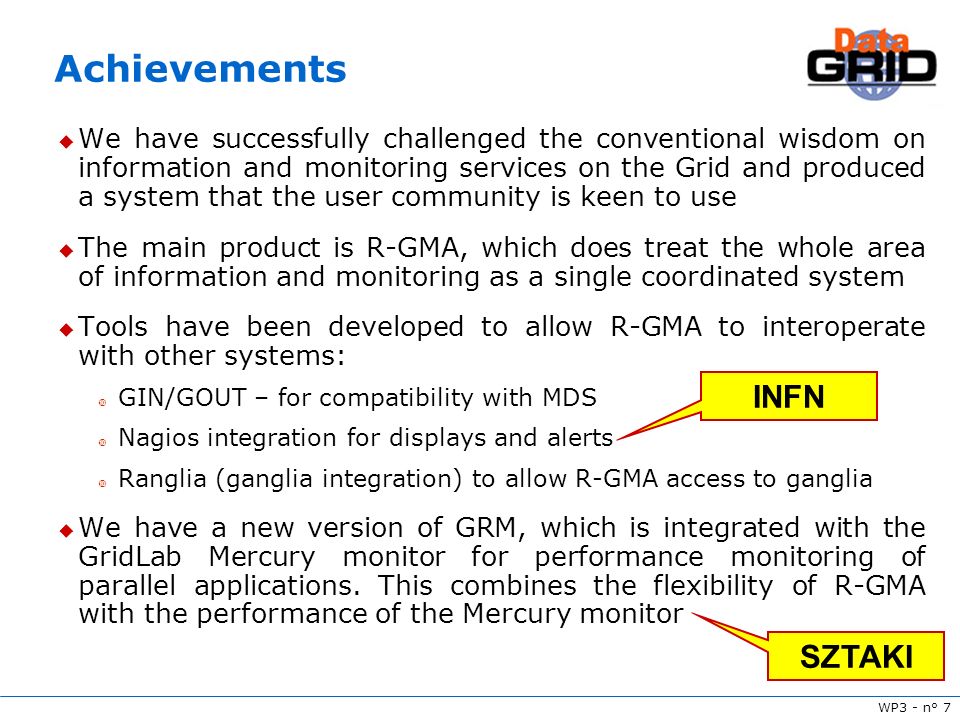 Achievements

Data GRID

We have successfully challenged the conventional wisdom on information and monitoring services on the Grid and produced a system that the user community is keen to use

The main product is R-GMA, which does treat the whole area of information and monitoring as a single coordinated system

Tools have been developed to allow R-GMA to interoperate with other systems:

GIN/GOUT – for compatibility with MDS

Nagios integration for displays and alerts

Ranglia (ganglia integration) to allow R-GMA access to ganglia

INFN

We have a new version of GRM, which is integrated with the GridLab Mercury monitor for performance monitoring of parallel applications. This combines the flexibility of R-GMA with the performance of the Mercury monitor

SZTAKI

WP3 - n° 7